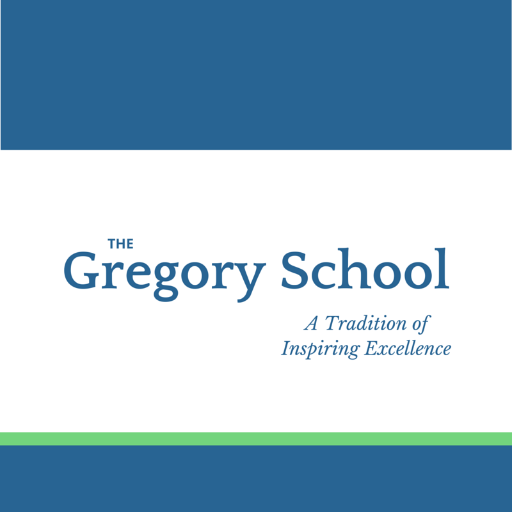 THE
Gregory School

A Tradition of
Inspiring Excellence